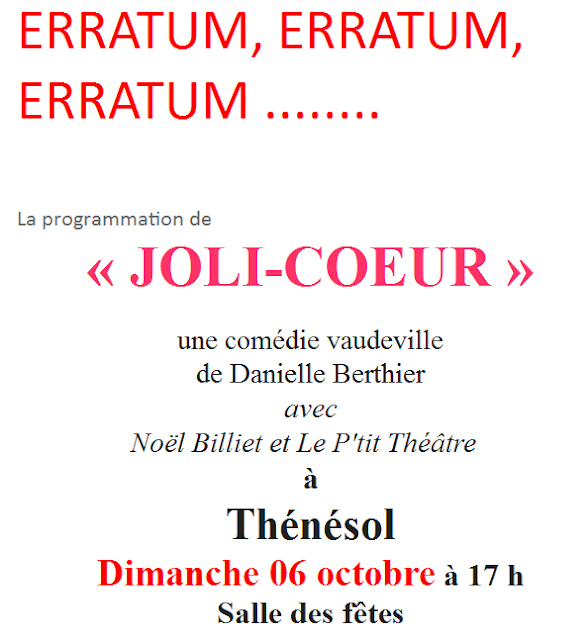 ERRATUM, ERRATUM, ERRATUM ........

La programmation de

« JOLI-COEUR »

une comédie vaudeville
de Danielle Berthier
avec
Noël Billiet et Le P'tit Théâtre
à

Thénésol

Dimanche 06 octobre à 17 h
Salle des fêtes